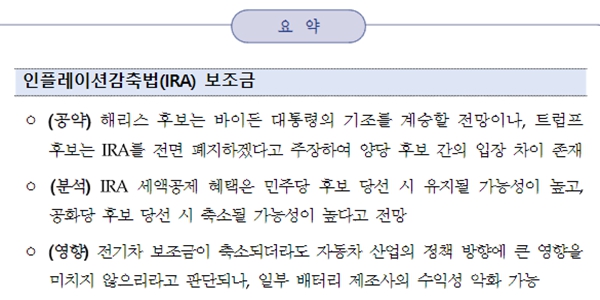 요 약

인플레이션감축법(IRA) 보조금

○ (공약) 해리스 후보는 바이든 대통령의 기조를 계승할 전망이나, 트럼프 후보는 IRA를 전면 폐지하겠다고 주장하여 양당 후보 간의 입장 차이 존재

○ (분석) IRA 세액공제 혜택은 민주당 후보 당선 시 유지될 가능성이 높고, 공화당 후보 당선 시 축소될 가능성이 높다고 전망

○ (영향) 전기차 보조금이 축소되더라도 자동차 산업의 정책 방향에 큰 영향을 미치지 않으리라고 판단되나, 일부 배터리 제조사의 수익성 악화 가능